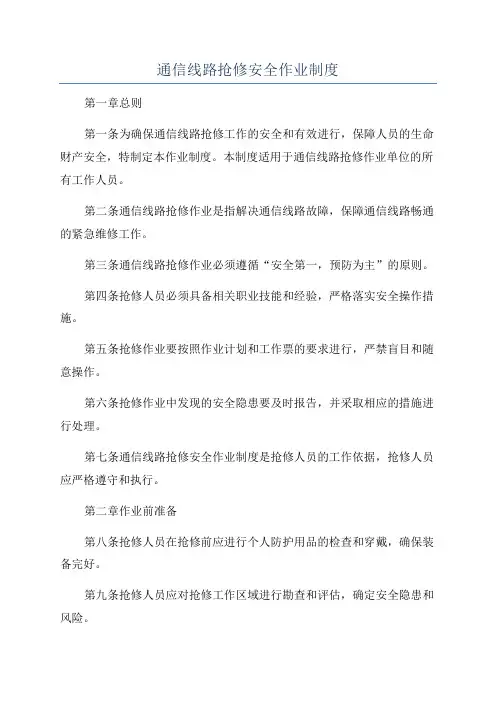 通信线路抢修安全作业制度

第一章总则

第一条为确保通信线路抢修工作的安全和有效进行，保障人员的生命财产安全，特制定本作业制度。本制度适用于通信线路抢修作业单位的所有工作人员。

第二条通信线路抢修作业是指解决通信线路故障，保障通信线路畅通的紧急维修工作。

第三条通信线路抢修作业必须遵循“安全第一，预防为主”的原则。

第四条抢修人员必须具备相关职业技能和经验，严格落实安全操作措施。

第五条抢修作业要按照作业计划和工作票的要求进行，严禁盲目和随意操作。

第六条抢修作业中发现的安全隐患要及时报告，并采取相应的措施进行处理。

第七条通信线路抢修安全作业制度是抢修人员的工作依据，抢修人员应严格遵守和执行。

第二章作业前准备

第八条抢修人员在抢修前应进行个人防护用品的检查和穿戴，确保装备完好。

第九条抢修人员应对抢修工作区域进行勘查和评估，确定安全隐患和风险。